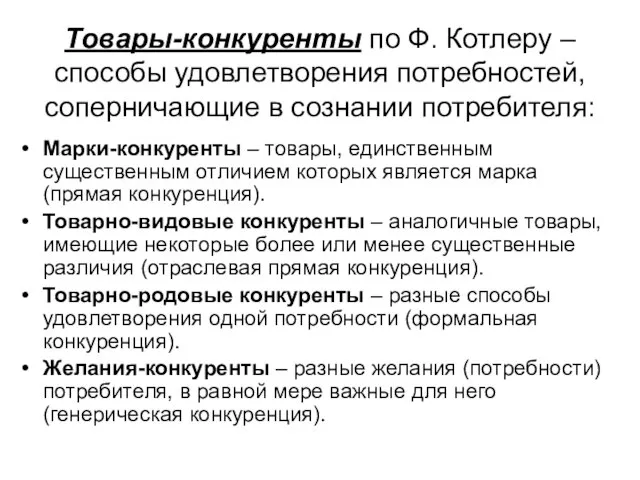 Товары-конкуренты по Ф. Котлеру – способы удовлетворения потребностей, соперничающие в сознании потребителя:

• Марки-конкуренты – товары, единственным существенным отличием которых является марка (прямая конкуренция).
• Товарно-видовые конкуренты – аналогичные товары, имеющие некоторые более или менее существенные различия (отраслевая прямая конкуренция).
• Товарно-родовые конкуренты – разные способы удовлетворения одной потребности (формальная конкуренция).
• Желания-конкуренты – разные желания (потребности) потребителя, в равной мере важные для него (генерическая конкуренция).